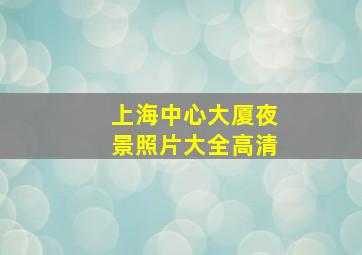 上海中心大厦夜景照片大全高清